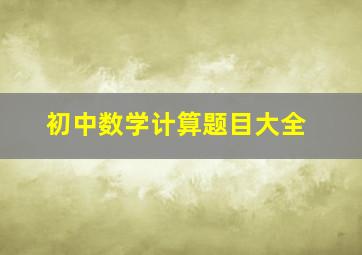 初中数学计算题目大全